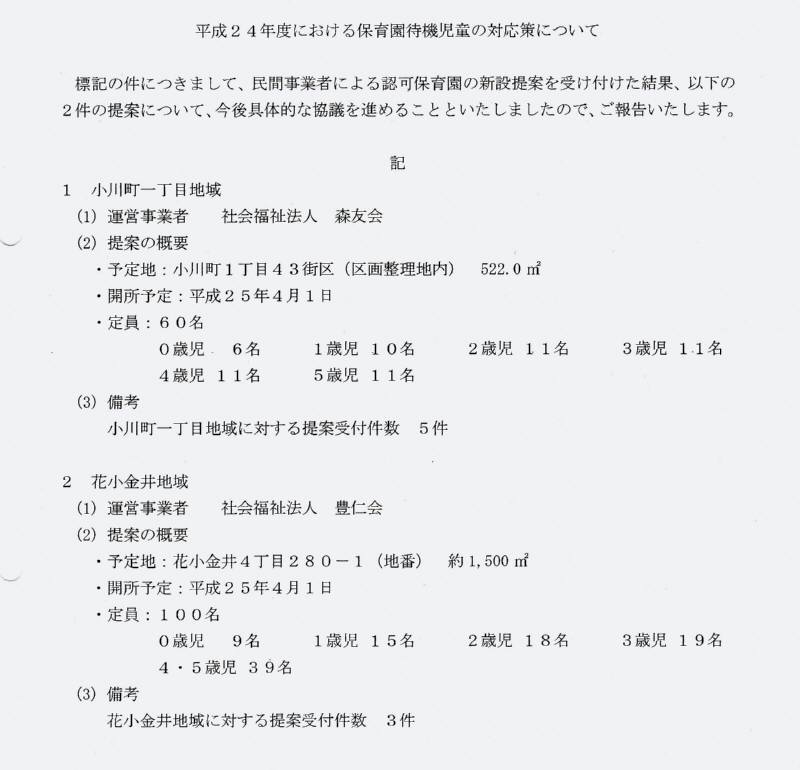 平成２４年度における保育園待機児童の対応策について

標記の件につきまして、民間事業者による認可保育園の新設提案を受け付けた結果、以下の２件の提案について、今後具体的な協議を進めることといたしましたので、ご報告いたします。

記

1　小川町一丁目地域
(1) 運営事業者　　社会福祉法人　森友会
(2) 提案の概要
・予定地：小川町１丁目４３街区（区画整理地内）　522.0 ㎡
・開所予定：平成２５年４月１日
・定員：６０名
０歳児　６名　　１歳児　１０名　　２歳児　１１名　　３歳児　１１名
４歳児　１１名　　５歳児　１１名
(3) 備考
小川町一丁目地域に対する提案受付件数　５件

2　花小金井地域
(1) 運営事業者　　社会福祉法人　豊仁会
(2) 提案の概要
・予定地：花小金井４丁目２８０－１（地番）　約 1,500 ㎡
・開所予定：平成２５年４月１日
・定員：１００名
０歳児　９名　　１歳児　１５名　　２歳児　１８名　　３歳児　１９名
４・５歳児　３９名
(3) 備考
花小金井地域に対する提案受付件数　３件